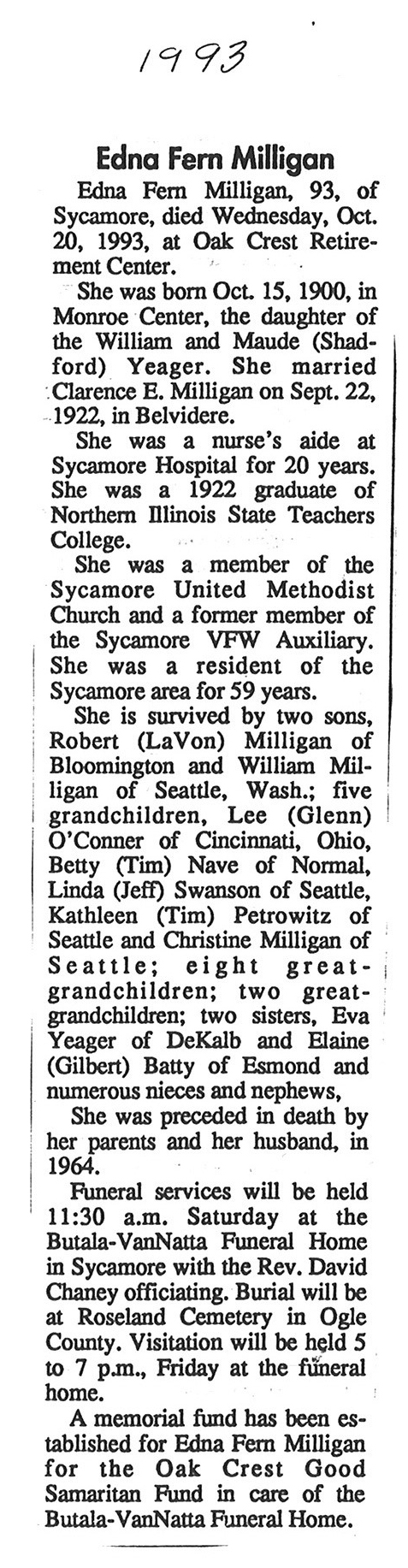 1993

Edna Fern Milligan

Edna Fern Milligan, 93, of Sycamore, died Wednesday, Oct. 20, 1993, at Oak Crest Retirement Center.

She was born Oct. 15, 1900, in Monroe Center, the daughter of the William and Maude (Shadford) Yeager. She married Clarence E. Milligan on Sept. 22, 1922, in Belvidere.

She was a nurse's aide at Sycamore Hospital for 20 years. She was a 1922 graduate of Northern Illinois State Teachers College.

She was a member of the Sycamore United Methodist Church and a former member of the Sycamore VFW Auxiliary. She was a resident of the Sycamore area for 59 years.

She is survived by two sons, Robert (LaVon) Milligan of Bloomington and William Milligan of Seattle, Wash.; five grandchildren, Lee (Glenn) O'Conner of Cincinnati, Ohio, Betty (Tim) Nave of Normal, Linda (Jeff) Swanson of Seattle, Kathleen (Tim) Petrowitz of Seattle and Christine Milligan of Seattle; eight great-grandchildren; two great-grandchildren; two sisters, Eva Yeager of DeKalb and Elaine (Gilbert) Batty of Esmond and numerous nieces and nephews,

She was preceded in death by her parents and her husband, in 1964.

Funeral services will be held 11:30 a.m. Saturday at the Butala-VanNatta Funeral Home in Sycamore with the Rev. David Chaney officiating. Burial will be at Roseland Cemetery in Ogle County. Visitation will be held 5 to 7 p.m., Friday at the funeral home.

A memorial fund has been established for Edna Fern Milligan for the Oak Crest Good Samaritan Fund in care of the Butala-VanNatta Funeral Home.